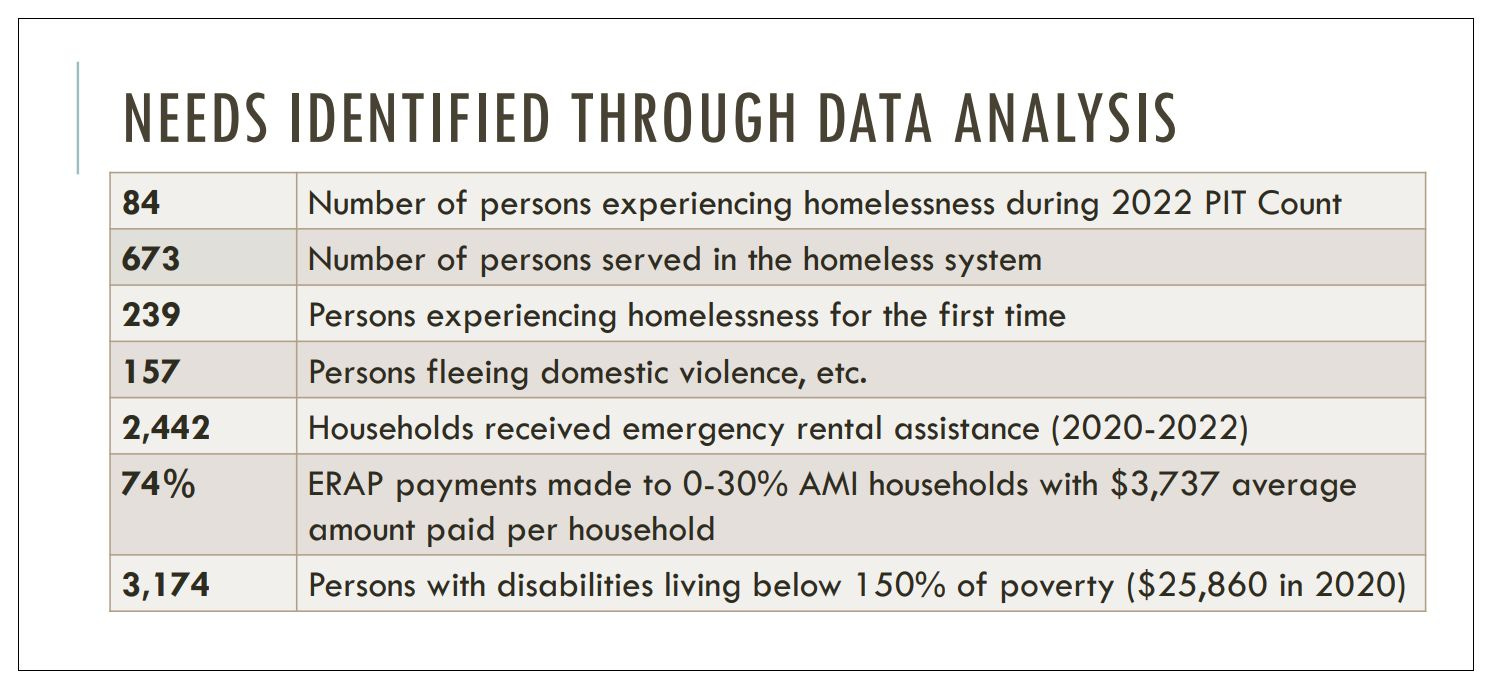 NEEDS IDENTIFIED THROUGH DATA ANALYSIS

| | |
|---|---|
| 84 | Number of persons experiencing homelessness during 2022 PIT Count |
| 673 | Number of persons served in the homeless system |
| 239 | Persons experiencing homelessness for the first time |
| 157 | Persons fleeing domestic violence, etc. |
| 2,442 | Households received emergency rental assistance (2020-2022) |
| 74% | ERAP payments made to 0-30% AMI households with \$3,737 average amount paid per household |
| 3,174 | Persons with disabilities living below 150% of poverty (\$25,860 in 2020) |